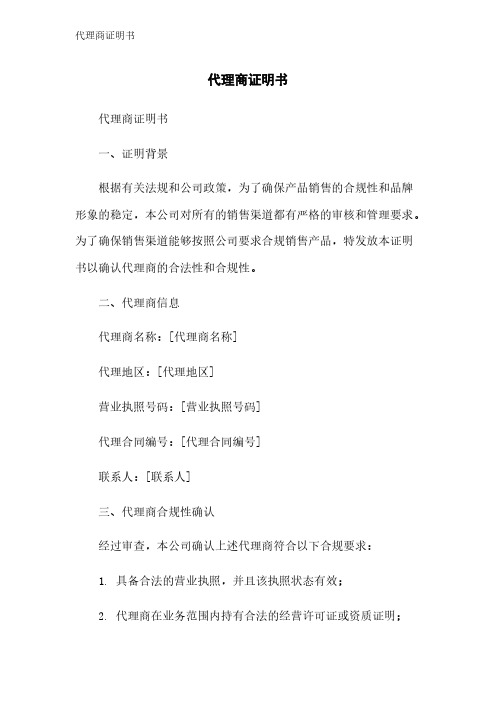 代理商证明书

代理商证明书

代理商证明书

一、证明背景

根据有关法规和公司政策，为了确保产品销售的合规性和品牌形象的稳定，本公司对所有的销售渠道都有严格的审核和管理要求。为了确保销售渠道能够按照公司要求合规销售产品，特发放本证明书以确认代理商的合法性和合规性。

二、代理商信息

代理商名称：[代理商名称]

代理地区：[代理地区]

营业执照号码：[营业执照号码]

代理合同编号：[代理合同编号]

联系人：[联系人]

三、代理商合规性确认

经过审查，本公司确认上述代理商符合以下合规要求：

1. 具备合法的营业执照，并且该执照状态有效；

2. 代理商在业务范围内持有合法的经营许可证或资质证明；